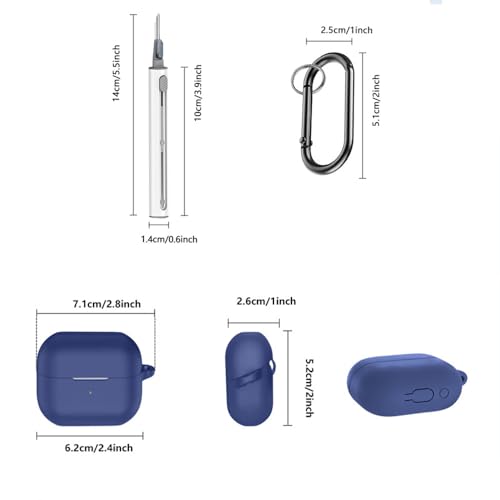 14cm/5.5inch

10cm/3.9inch

1.4cm/0.6inch

2.5cm/1inch

5.1cm/2inch

7.1cm/2.8inch

6.2cm/2.4inch

2.6cm/1inch

5.2cm/2inch